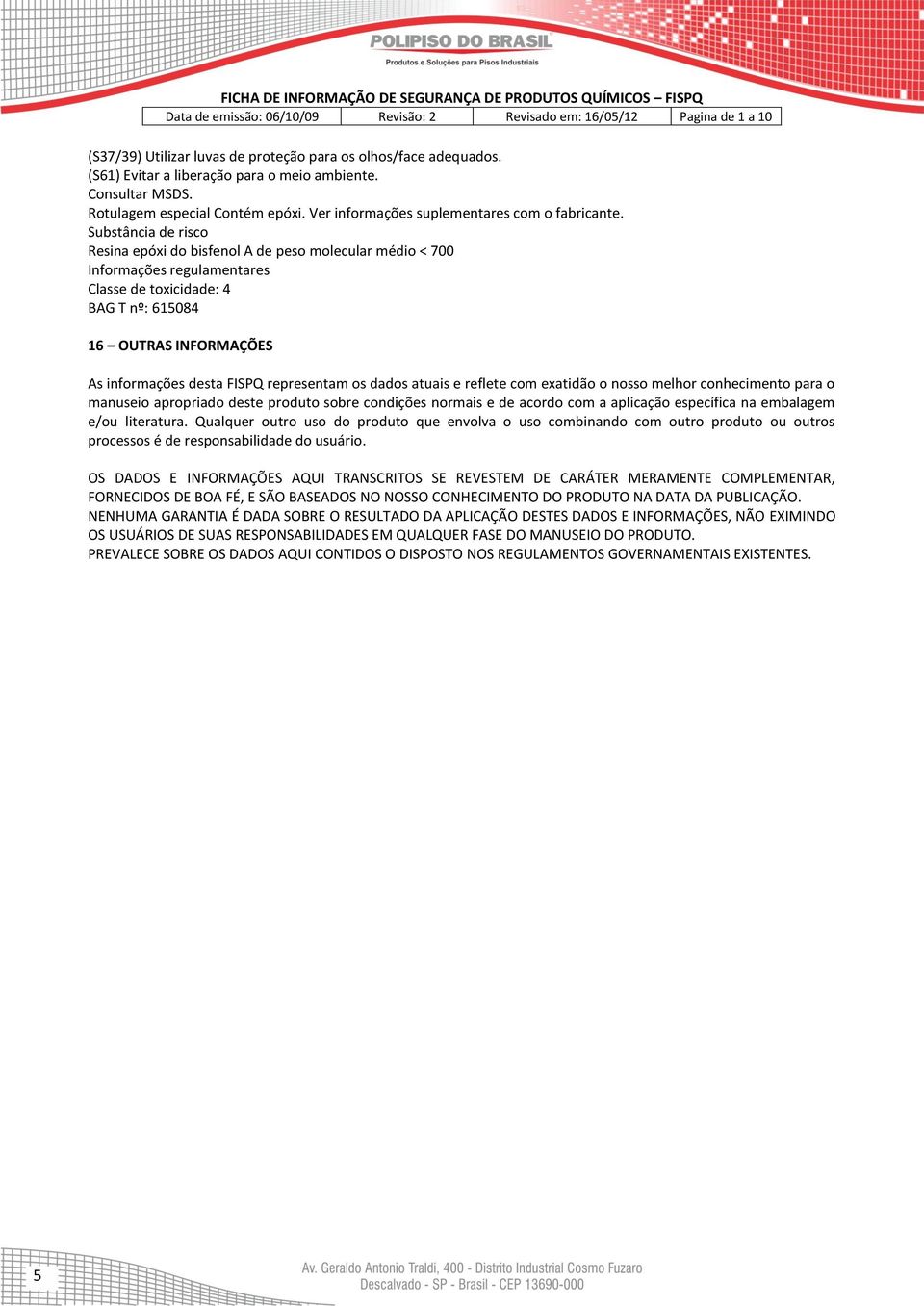 POLIPISO DO BRASIL
Produtos e Soluções para Pisos Industriais

FICHA DE INFORMAÇÃO DE SEGURANÇA DE PRODUTOS QUÍMICOS – FISPQ

| Data de emissão: 06/10/09 | Revisão: 2 | Revisado em: 16/05/12 | Pagina de 1 a 10 |
|---|---|---|---|

(S37/39) Utilizar luvas de proteção para os olhos/face adequados.
(S61) Evitar a liberação para o meio ambiente.
Consultar MSDS.
Rotulagem especial Contém epóxi. Ver informações suplementares com o fabricante.
Substância de risco
Resina epóxi do bisfenol A de peso molecular médio < 700
Informações regulamentares
Classe de toxicidade: 4
BAG T nº: 615084

16 – OUTRAS INFORMAÇÕES

As informações desta FISPQ representam os dados atuais e reflete com exatidão o nosso melhor conhecimento para o manuseio apropriado deste produto sobre condições normais e de acordo com a aplicação específica na embalagem e/ou literatura. Qualquer outro uso do produto que envolva o uso combinando com outro produto ou outros processos é de responsabilidade do usuário.

OS DADOS E INFORMAÇÕES AQUI TRANSCRITOS SE REVESTEM DE CARÁTER MERAMENTE COMPLEMENTAR, FORNECIDOS DE BOA FÉ, E SÃO BASEADOS NO NOSSO CONHECIMENTO DO PRODUTO NA DATA DA PUBLICAÇÃO.
NENHUMA GARANTIA É DADA SOBRE O RESULTADO DA APLICAÇÃO DESTES DADOS E INFORMAÇÕES, NÃO EXIMINDO OS USUÁRIOS DE SUAS RESPONSABILIDADES EM QUALQUER FASE DO MANUSEIO DO PRODUTO.
PREVALECE SOBRE OS DADOS AQUI CONTIDOS O DISPOSTO NOS REGULAMENTOS GOVERNAMENTAIS EXISTENTES.

5

Av. Geraldo Antonio Traldi, 400 - Distrito Industrial Cosmo Fuzaro
Descalvado - SP - Brasil - CEP 13690-000